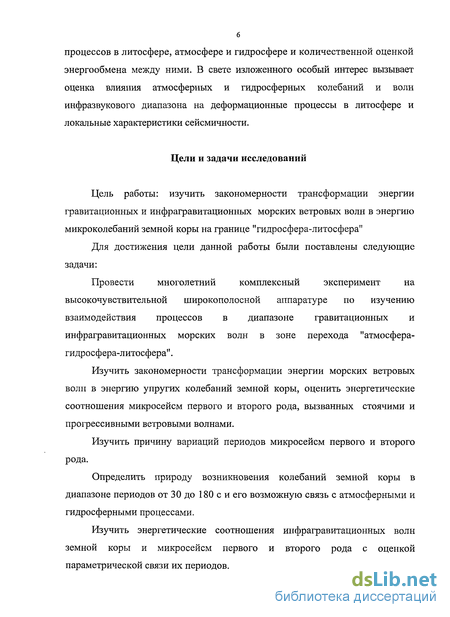 6

процессов в литосфере, атмосфере и гидросфере и количественной оценкой энергообмена между ними. В свете изложенного особый интерес вызывает оценка влияния атмосферных и гидросферных колебаний и волн инфразвукового диапазона на деформационные процессы в литосфере и локальные характеристики сейсмичности.

Цели и задачи исследований

Цель работы: изучить закономерности трансформации энергии гравитационных и инфрагравитационных морских ветровых волн в энергию микроколебаний земной коры на границе "гидросфера-литосфера"

Для достижения цели данной работы были поставлены следующие задачи:

Провести многолетний комплексный эксперимент на высокочувствительной широкополосной аппаратуре по изучению взаимодействия процессов в диапазоне гравитационных и инфрагравитационных морских волн в зоне перехода "атмосфера-гидросфера-литосфера".

Изучить закономерности трансформации энергии морских ветровых волн в энергию упругих колебаний земной коры, оценить энергетические соотношения микросейсм первого и второго рода, вызванных стоячими и прогрессивными ветровыми волнами.

Изучить причину вариаций периодов микросейсм первого и второго рода.

Определить природу возникновения колебаний земной коры в диапазоне периодов от 30 до 180 с и его возможную связь с атмосферными и гидросферными процессами.

Изучить энергетические соотношения инфрагравитационных волн земной коры и микросейсм первого и второго рода с оценкой параметрической связи их периодов.

dsLib.net
библиотека диссертаций